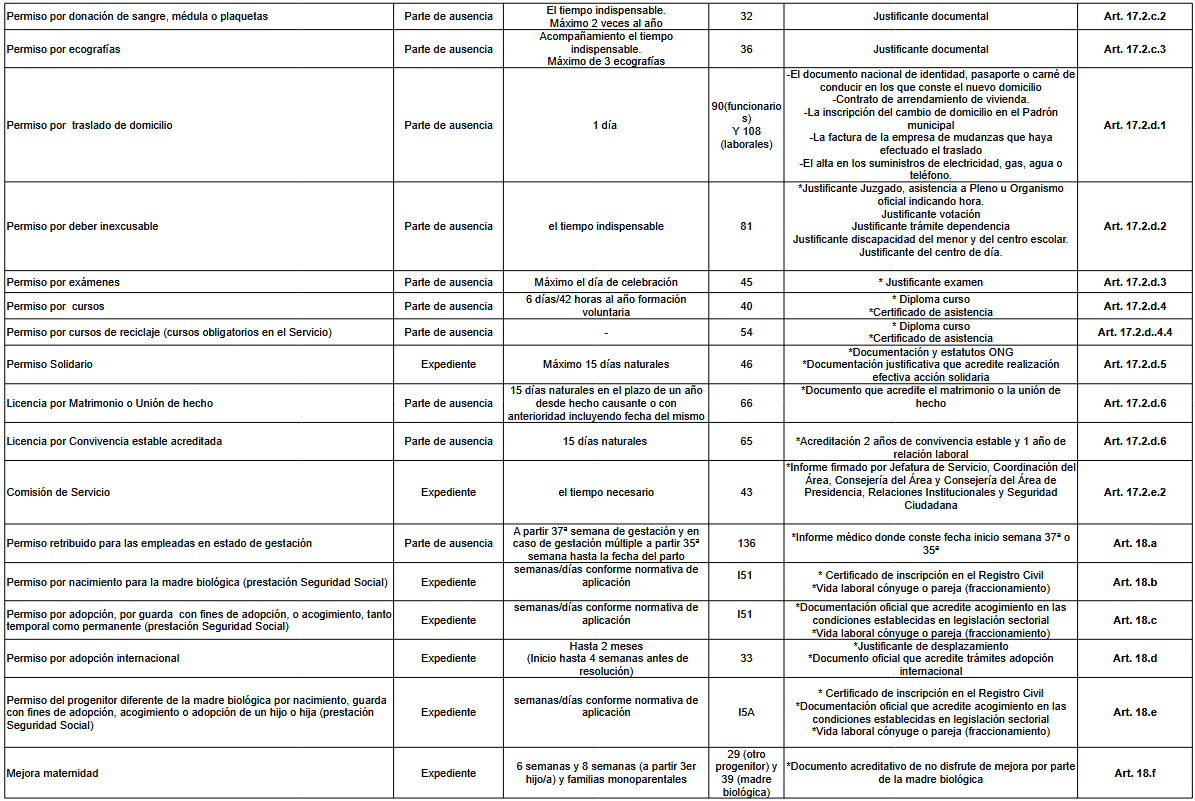 | | | | | | |
|---|---|---|---|---|---|
| Permiso por donación de sangre, médula o plaquetas | Parte de ausencia | El tiempo indispensable. Máximo 2 veces al año | 32 | Justificante documental | Art. 17.2.c.2 |
| Permiso por ecografías | Parte de ausencia | Acompañamiento el tiempo indispensable. Máximo de 3 ecografías | 36 | Justificante documental | Art. 17.2.c.3 |
| Permiso por traslado de domicilio | Parte de ausencia | 1 día | 90(funcionarios) Y 108 (laborales) | -El documento nacional de identidad, pasaporte o carné de conducir en los que conste el nuevo domicilio -Contrato de arrendamiento de vivienda. -La inscripción del cambio de domicilio en el Padrón municipal -La factura de la empresa de mudanzas que haya efectuado el traslado -El alta en los suministros de electricidad, gas, agua o teléfono. | Art. 17.2.d.1 |
| Permiso por deber inexcusable | Parte de ausencia | el tiempo indispensable | 81 | *Justificante Juzgado, asistencia a Pleno u Organismo oficial indicando hora. Justificante votación Justificante trámite dependencia Justificante discapacidad del menor y del centro escolar. Justificante del centro de día. | Art. 17.2.d.2 |
| Permiso por exámenes | Parte de ausencia | Máximo el día de celebración | 45 | * Justificante examen | Art. 17.2.d.3 |
| Permiso por cursos | Parte de ausencia | 6 días/42 horas al año formación voluntaria | 40 | * Diploma curso *Certificado de asistencia | Art. 17.2.d.4 |
| Permiso por cursos de reciclaje (cursos obligatorios en el Servicio) | Parte de ausencia | - | 54 | * Diploma curso *Certificado de asistencia | Art. 17.2.d..4.4 |
| Permiso Solidario | Expediente | Máximo 15 días naturales | 46 | *Documentación y estatutos ONG *Documentación justificativa que acredite realización efectiva acción solidaria | Art. 17.2.d.5 |
| Licencia por Matrimonio o Unión de hecho | Parte de ausencia | 15 días naturales en el plazo de un año desde hecho causante o con anterioridad incluyendo fecha del mismo | 66 | *Documento que acredite el matrimonio o la unión de hecho | Art. 17.2.d.6 |
| Licencia por Convivencia estable acreditada | Parte de ausencia | 15 días naturales | 65 | *Acreditación 2 años de convivencia estable y 1 año de relación laboral | Art. 17.2.d.6 |
| Comisión de Servicio | Expediente | el tiempo necesario | 43 | *Informe firmado por Jefatura de Servicio, Coordinación del Área, Consejería del Área y Consejería del Área de Presidencia, Relaciones Institucionales y Seguridad Ciudadana | Art. 17.2.e.2 |
| Permiso retribuido para las empleadas en estado de gestación | Parte de ausencia | A partir 37ª semana de gestación y en caso de gestación múltiple a partir 35ª semana hasta la fecha del parto | 136 | *Informe médico donde conste fecha inicio semana 37ª o 35ª | Art. 18.a |
| Permiso por nacimiento para la madre biológica (prestación Seguridad Social) | Expediente | semanas/días conforme normativa de aplicación | I51 | * Certificado de inscripción en el Registro Civil *Vida laboral cónyuge o pareja (fraccionamiento) | Art. 18.b |
| Permiso por adopción, por guarda con fines de adopción, o acogimiento, tanto temporal como permanente (prestación Seguridad Social) | Expediente | semanas/días conforme normativa de aplicación | I51 | *Documentación oficial que acredite acogimiento en las condiciones establecidas en legislación sectorial *Vida laboral cónyuge o pareja (fraccionamiento) | Art. 18.c |
| Permiso por adopción internacional | Expediente | Hasta 2 meses (Inicio hasta 4 semanas antes de resolución) | 33 | *Justificante de desplazamiento *Documento oficial que acredite trámites adopción internacional | Art. 18.d |
| Permiso del progenitor diferente de la madre biológica por nacimiento, guarda con fines de adopción, acogimiento o adopción de un hijo o hija (prestación Seguridad Social) | Expediente | semanas/días conforme normativa de aplicación | I5A | * Certificado de inscripción en el Registro Civil *Documentación oficial que acredite acogimiento en las condiciones establecidas en legislación sectorial *Vida laboral cónyuge o pareja (fraccionamiento) | Art. 18.e |
| Mejora maternidad | Expediente | 6 semanas y 8 semanas (a partir 3er hijo/a) y familias monoparentales | 29 (otro progenitor) y 39 (madre biológica) | *Documento acreditativo de no disfrute de mejora por parte de la madre biológica | Art. 18.f |